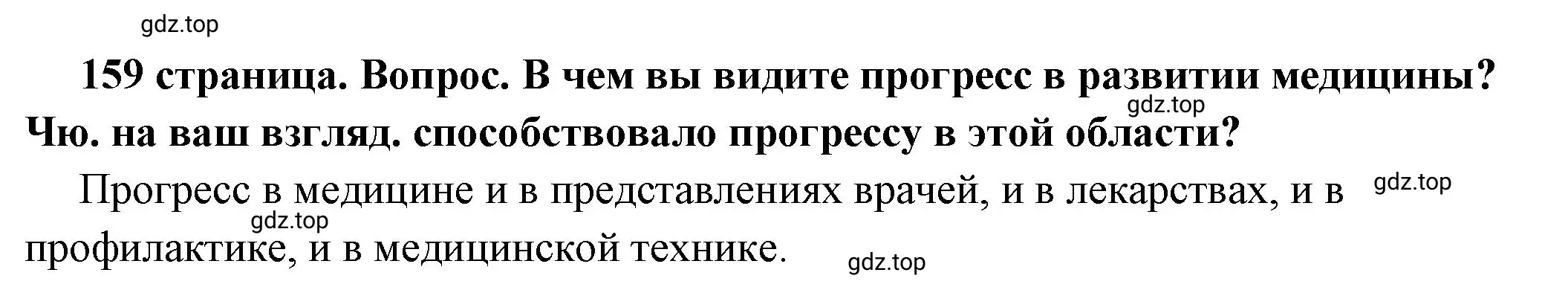 gdz.top

159 страница. Вопрос. В чем вы видите прогресс в развитии медицины? Чю. на ваш взгляд. способствовало прогрессу в этой области?

gdz.top

Прогресс в медицине и в представлениях врачей, и в лекарствах, и в профилактике, и в медицинской технике.

gdz.top

gdz.top

gdz.top